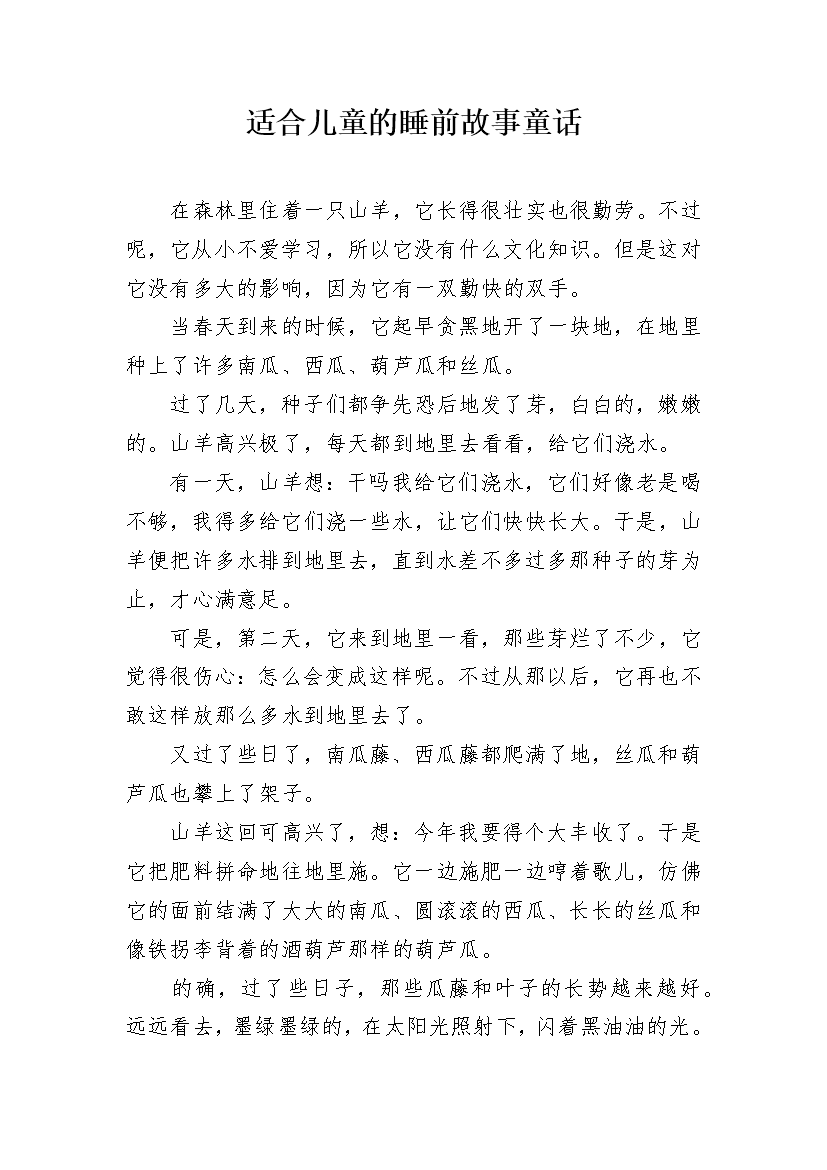 适合儿童的睡前故事童话

在森林里住着一只山羊，它长得很壮实也很勤劳。不过呢，它从小不爱学习，所以它没有什么文化知识。但是这对它没有多大的影响，因为它有一双勤快的双手。

当春天到来的时候，它起早贪黑地开了一块地，在地里种上了许多南瓜、西瓜、葫芦瓜和丝瓜。

过了几天，种子们都争先恐后地发了芽，白白的，嫩嫩的。山羊高兴极了，每天都到地里去看看，给它们浇水。

有一天，山羊想：干吗我给它们浇水，它们好像老是喝不够，我得多给它们浇一些水，让它们快快长大。于是，山羊便把许多水排到地里去，直到水差不多过多那种子的芽为止，才心满意足。

可是，第二天，它来到地里一看，那些芽烂了不少，它觉得很伤心：怎么会变成这样呢。不过从那以后，它再也不敢这样放那么多水到地里去了。

又过了些日了，南瓜藤、西瓜藤都爬满了地，丝瓜和葫芦瓜也攀上了架子。

山羊这回可高兴了，想：今年我要得个大丰收了。于是它把肥料拼命地往地里施。它一边施肥一边哼着歌儿，仿佛它的面前结满了大大的南瓜、圆滚滚的西瓜、长长的丝瓜和像铁拐李背着的酒葫芦那样的葫芦瓜。

的确，过了些日子，那些瓜藤和叶子的长势越来越好。远远看去，墨绿墨绿的，在太阳光照射下，闪着黑油油的光。